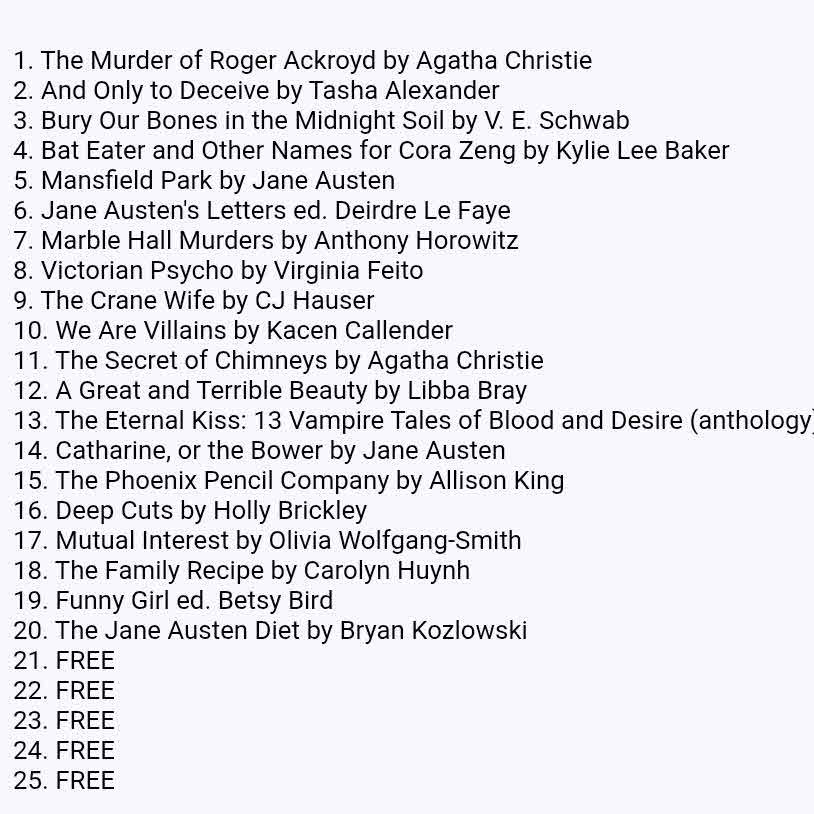 1. The Murder of Roger Ackroyd by Agatha Christie
2. And Only to Deceive by Tasha Alexander
3. Bury Our Bones in the Midnight Soil by V. E. Schwab
4. Bat Eater and Other Names for Cora Zeng by Kylie Lee Baker
5. Mansfield Park by Jane Austen
6. Jane Austen's Letters ed. Deirdre Le Faye
7. Marble Hall Murders by Anthony Horowitz
8. Victorian Psycho by Virginia Feito
9. The Crane Wife by CJ Hauser
10. We Are Villains by Kacen Callender
11. The Secret of Chimneys by Agatha Christie
12. A Great and Terrible Beauty by Libba Bray
13. The Eternal Kiss: 13 Vampire Tales of Blood and Desire (anthology
14. Catharine, or the Bower by Jane Austen
15. The Phoenix Pencil Company by Allison King
16. Deep Cuts by Holly Brickley
17. Mutual Interest by Olivia Wolfgang-Smith
18. The Family Recipe by Carolyn Huynh
19. Funny Girl ed. Betsy Bird
20. The Jane Austen Diet by Bryan Kozlowski
21. FREE
22. FREE
23. FREE
24. FREE
25. FREE